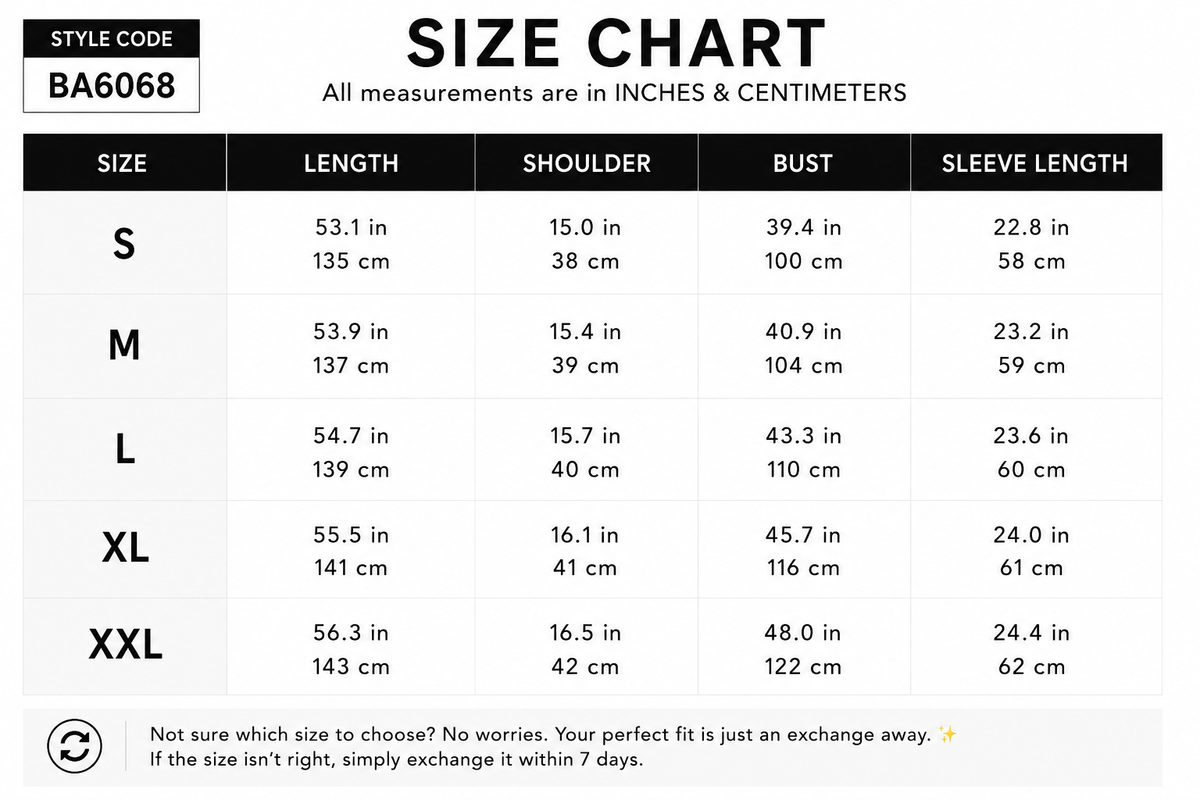 STYLE CODE
BA6068

SIZE CHART
All measurements are in INCHES & CENTIMETERS

| SIZE | LENGTH | SHOULDER | BUST | SLEEVE LENGTH |
|---|---|---|---|---|
| S | 53.1 in 135 cm | 15.0 in 38 cm | 39.4 in 100 cm | 22.8 in 58 cm |
| M | 53.9 in 137 cm | 15.4 in 39 cm | 40.9 in 104 cm | 23.2 in 59 cm |
| L | 54.7 in 139 cm | 15.7 in 40 cm | 43.3 in 110 cm | 23.6 in 60 cm |
| XL | 55.5 in 141 cm | 16.1 in 41 cm | 45.7 in 116 cm | 24.0 in 61 cm |
| XXL | 56.3 in 143 cm | 16.5 in 42 cm | 48.0 in 122 cm | 24.4 in 62 cm |

Not sure which size to choose? No worries. Your perfect fit is just an exchange away. ✨
If the size isn't right, simply exchange it within 7 days.